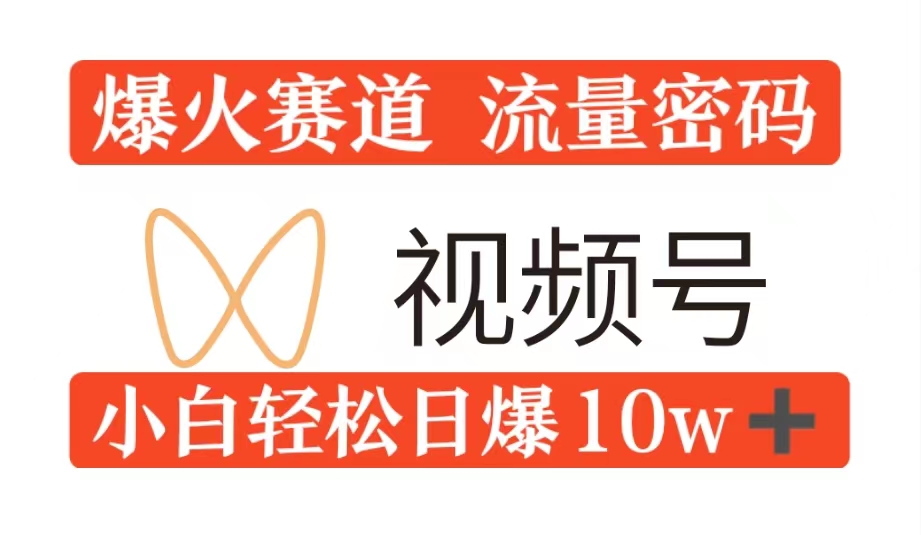 爆火赛道 流量密码

视频号

小白轻松日爆 10w+